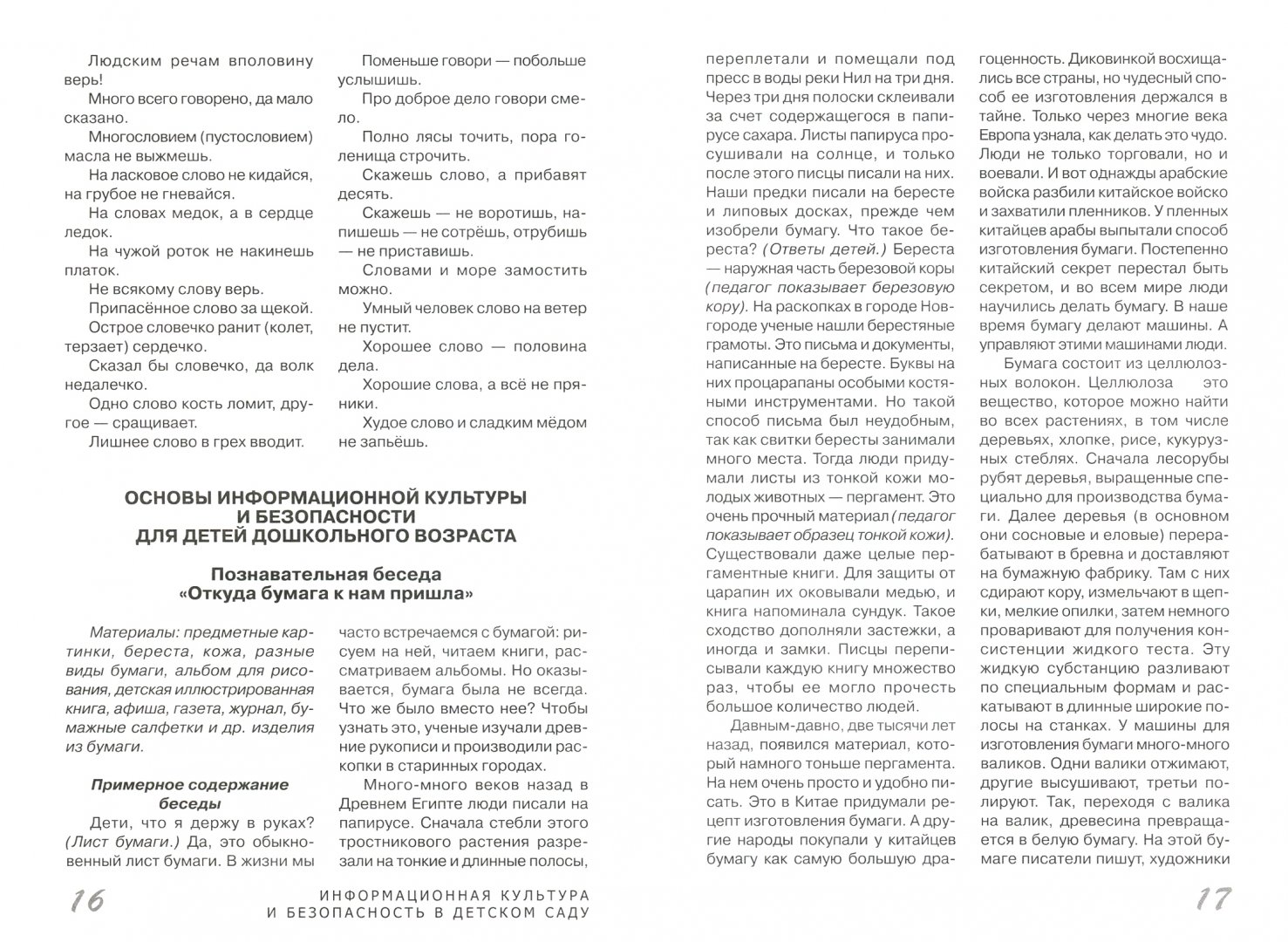 Людским речам вполовину верь!

Много всего говорено, да мало сказано.

Многословием (пустословием) масла не выжмешь.

На ласковое слово не кидайся, на грубое не гневайся.

На словах медок, а в сердце ледок.

На чужой роток не накинешь платок.

Не всякому слову верь.

Припасённое слово за щекой.

Острое словечко ранит (колет, терзает) сердечко.

Сказал бы словечко, да волк недалечко.

Одно слово кость ломит, другое — сращивает.

Лишнее слово в грех вводит.

Поменьше говори — побольше услышишь.

Про доброе дело говори смело.

Полно лясы точить, пора голенища строчить.

Скажешь слово, а прибавят десять.

Скажешь — не воротишь, напишешь — не сотрёшь, отрубишь — не приставишь.

Словами и море замостить можно.

Умный человек слово на ветер не пустит.

Хорошее слово — половина дела.

Хорошие слова, а всё не пряники.

Худое слово и сладким мёдом не запьёшь.

ОСНОВЫ ИНФОРМАЦИОННОЙ КУЛЬТУРЫ И БЕЗОПАСНОСТИ ДЛЯ ДЕТЕЙ ДОШКОЛЬНОГО ВОЗРАСТА

Познавательная беседа «Откуда бумага к нам пришла»

Материалы: предметные картинки, береста, кожа, разные виды бумаги, альбом для рисования, детская иллюстрированная книга, афиша, газета, журнал, бумажные салфетки и др. изделия из бумаги.

Примерное содержание беседы

Дети, что я держу в руках? (Лист бумаги.) Да, это обыкновенный лист бумаги. В жизни мы часто встречаемся с бумагой: рисуем на ней, читаем книги, рассматриваем альбомы. Но оказывается, бумага была не всегда. Что же было вместо нее? Чтобы узнать это, ученые изучали древние рукописи и производили раскопки в старинных городах.

Много-много веков назад в Древнем Египте люди писали на папирусе. Сначала стебли этого тростникового растения разрезали на тонкие и длинные полосы, переплетали и помещали под пресс в воды реки Нил на три дня. Через три дня полоски склеивали за счет содержащегося в папирусе сахара. Листы папируса просушивали на солнце, и только после этого писцы писали на них. Наши предки писали на бересте и липовых досках, прежде чем изобрели бумагу. Что такое береста? (Ответы детей.) Береста — наружная часть березовой коры (педагог показывает березовую кору). На раскопках в городе Новгороде ученые нашли берестяные грамоты. Это письма и документы, написанные на бересте. Буквы на них процарапаны особыми костяными инструментами. Но такой способ письма был неудобным, так как свитки бересты занимали много места. Тогда люди придумали листы из тонкой кожи молодых животных — пергамент. Это очень прочный материал (педагог показывает образец тонкой кожи). Существовали даже целые пергаментные книги. Для защиты от царапин их оковывали медью, и книга напоминала сундук. Такое сходство дополняли застежки, а иногда и замки. Писцы переписывали каждую книгу множество раз, чтобы ее могло прочесть большое количество людей.

Давным-давно, две тысячи лет назад, появился материал, который намного тоньше пергамента. На нем очень просто и удобно писать. Это в Китае придумали рецепт изготовления бумаги. А другие народы покупали у китайцев бумагу как самую большую драгоценность. Диковинкой восхищались все страны, но чудесный способ ее изготовления держался в тайне. Только через многие века Европа узнала, как делать это чудо. Люди не только торговали, но и воевали. И вот однажды арабские войска разбили китайское войско и захватили пленников. У пленных китайцев арабы выпытали способ изготовления бумаги. Постепенно китайский секрет перестал быть секретом, и во всем мире люди научились делать бумагу. В наше время бумагу делают машины. А управляют этими машинами люди.

Бумага состоит из целлюлозных волокон. Целлюлоза это вещество, которое можно найти во всех растениях, в том числе деревьях, хлопке, рисе, кукурузных стеблях. Сначала лесорубы рубят деревья, выращенные специально для производства бумаги. Далее деревья (в основном они сосновые и еловые) перерабатывают в бревна и доставляют на бумажную фабрику. Там с них сдирают кору, измельчают в щепки, мелкие опилки, затем немного проваривают для получения консистенции жидкого теста. Эту жидкую субстанцию разливают по специальным формам и раскатывают в длинные широкие полосы на станках. У машины для изготовления бумаги много-много валиков. Одни валики отжимают, другие высушивают, третьи полируют. Так, переходя с валика на валик, древесина превращается в белую бумагу. На этой бумаге писатели пишут, художники

16

ИНФОРМАЦИОННАЯ КУЛЬТУРА И БЕЗОПАСНОСТЬ В ДЕТСКОМ САДУ

17